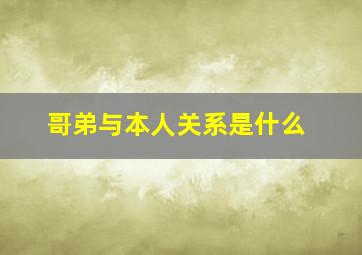 哥弟与本人关系是什么